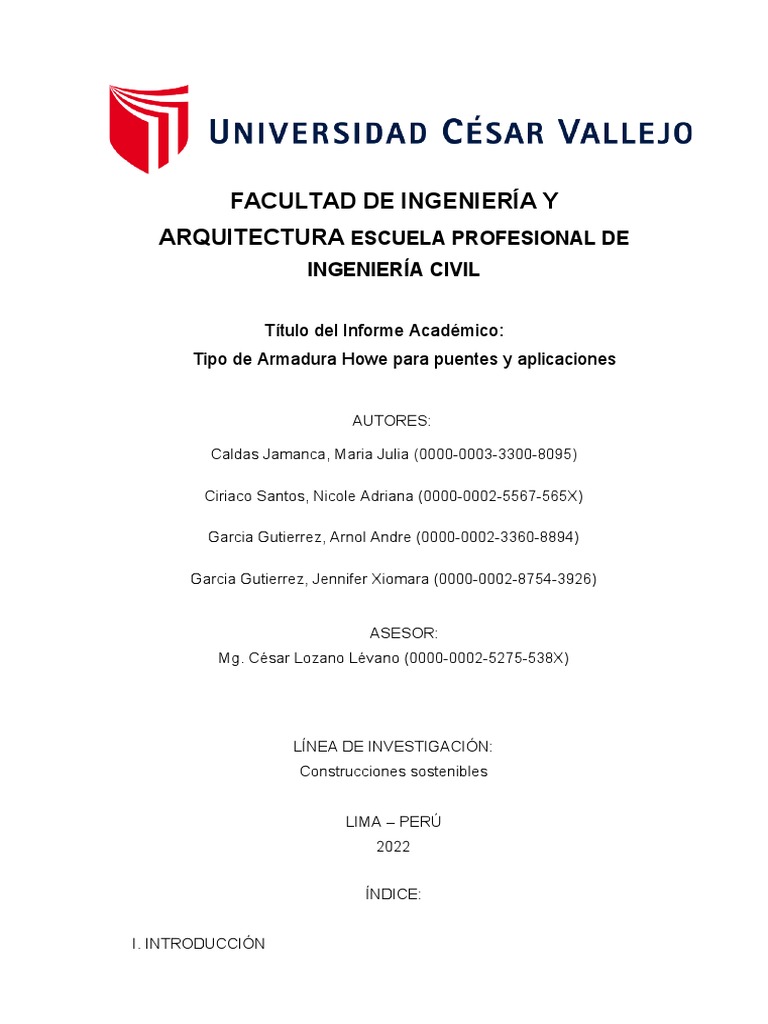 UNIVERSIDAD CÉSAR VALLEJO

FACULTAD DE INGENIERÍA Y ARQUITECTURA ESCUELA PROFESIONAL DE INGENIERÍA CIVIL

Título del Informe Académico:
Tipo de Armadura Howe para puentes y aplicaciones

AUTORES:

Caldas Jamanca, Maria Julia (0000-0003-3300-8095)

Ciriaco Santos, Nicole Adriana (0000-0002-5567-565X)

Garcia Gutierrez, Arnol Andre (0000-0002-3360-8894)

Garcia Gutierrez, Jennifer Xiomara (0000-0002-8754-3926)

ASESOR:
Mg. César Lozano Lévano (0000-0002-5275-538X)

LÍNEA DE INVESTIGACIÓN:
Construcciones sostenibles

LIMA – PERÚ
2022

ÍNDICE:

I. INTRODUCCIÓN